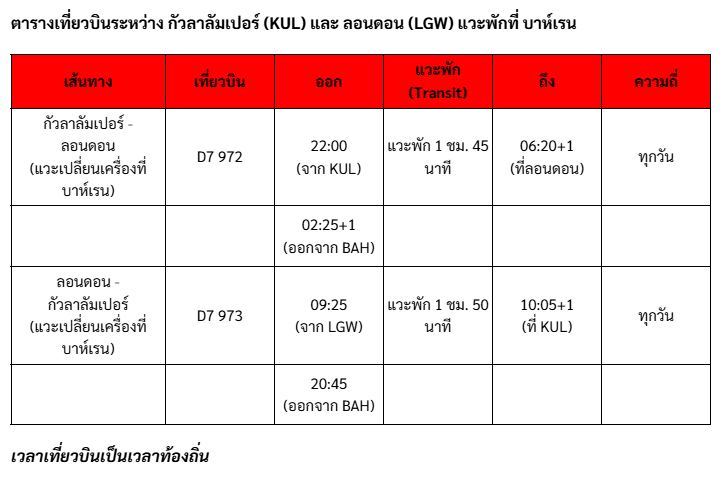 ตารางเที่ยวบินระหว่าง กัวลาลัมเปอร์ (KUL) และ ลอนดอน (LGW) แวะพักที่ บาห์เรน

| เส้นทาง | เที่ยวบิน | ออก | แวะพัก (Transit) | ถึง | ความถี่ |
|---|---|---|---|---|---|
| กัวลาลัมเปอร์ - ลอนดอน (แวะเปลี่ยนเครื่องที่ บาห์เรน) | D7 972 | 22:00 (จาก KUL) | แวะพัก 1 ชม. 45 นาที | 06:20+1 (ที่ลอนดอน) | ทุกวัน |
| | | 02:25+1 (ออกจาก BAH) | | | |
| ลอนดอน - กัวลาลัมเปอร์ (แวะเปลี่ยนเครื่องที่ บาห์เรน) | D7 973 | 09:25 (จาก LGW) | แวะพัก 1 ชม. 50 นาที | 10:05+1 (ที่ KUL) | ทุกวัน |
| | | 20:45 (ออกจาก BAH) | | | |

เวลาเที่ยวบินเป็นเวลาท้องถิ่น